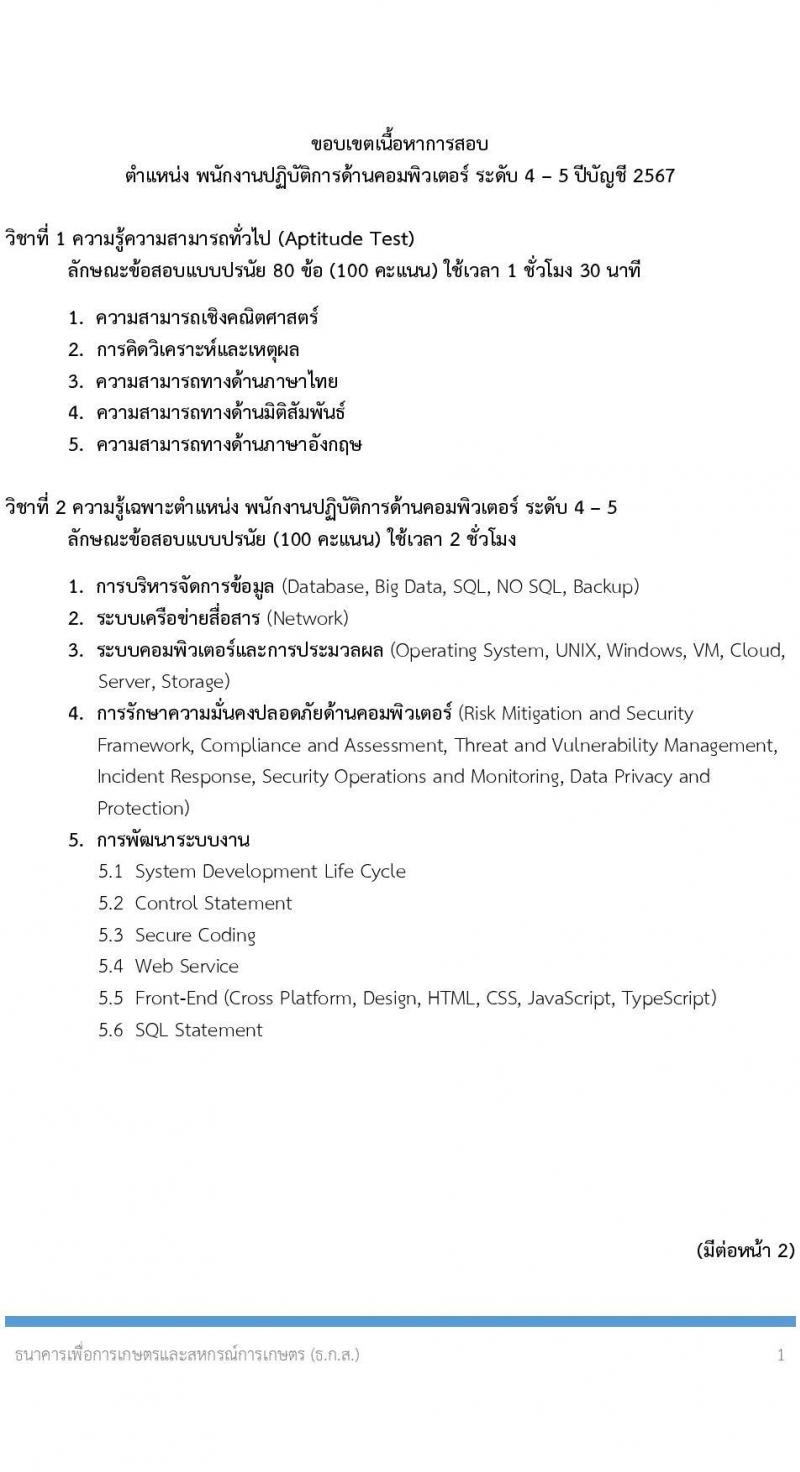 ขอบเขตเนื้อหาการสอบ
ตำแหน่ง พนักงานปฏิบัติการด้านคอมพิวเตอร์ ระดับ 4 – 5 ปีบัญชี 2567

วิชาที่ 1 ความรู้ความสามารถทั่วไป (Aptitude Test)
ลักษณะข้อสอบแบบปรนัย 80 ข้อ (100 คะแนน) ใช้เวลา 1 ชั่วโมง 30 นาที

1. ความสามารถเชิงคณิตศาสตร์
2. การคิดวิเคราะห์และเหตุผล
3. ความสามารถทางด้านภาษาไทย
4. ความสามารถทางด้านมิติสัมพันธ์
5. ความสามารถทางด้านภาษาอังกฤษ

วิชาที่ 2 ความรู้เฉพาะตำแหน่ง พนักงานปฏิบัติการด้านคอมพิวเตอร์ ระดับ 4 – 5
ลักษณะข้อสอบแบบปรนัย (100 คะแนน) ใช้เวลา 2 ชั่วโมง

1. การบริหารจัดการข้อมูล (Database, Big Data, SQL, NO SQL, Backup)
2. ระบบเครือข่ายสื่อสาร (Network)
3. ระบบคอมพิวเตอร์และการประมวลผล (Operating System, UNIX, Windows, VM, Cloud, Server, Storage)
4. การรักษาความมั่นคงปลอดภัยด้านคอมพิวเตอร์ (Risk Mitigation and Security Framework, Compliance and Assessment, Threat and Vulnerability Management, Incident Response, Security Operations and Monitoring, Data Privacy and Protection)
5. การพัฒนาระบบงาน
5.1 System Development Life Cycle
5.2 Control Statement
5.3 Secure Coding
5.4 Web Service
5.5 Front-End (Cross Platform, Design, HTML, CSS, JavaScript, TypeScript)
5.6 SQL Statement

(มีต่อหน้า 2)

ธนาคารเพื่อการเกษตรและสหกรณ์การเกษตร (ธ.ก.ส.) 1